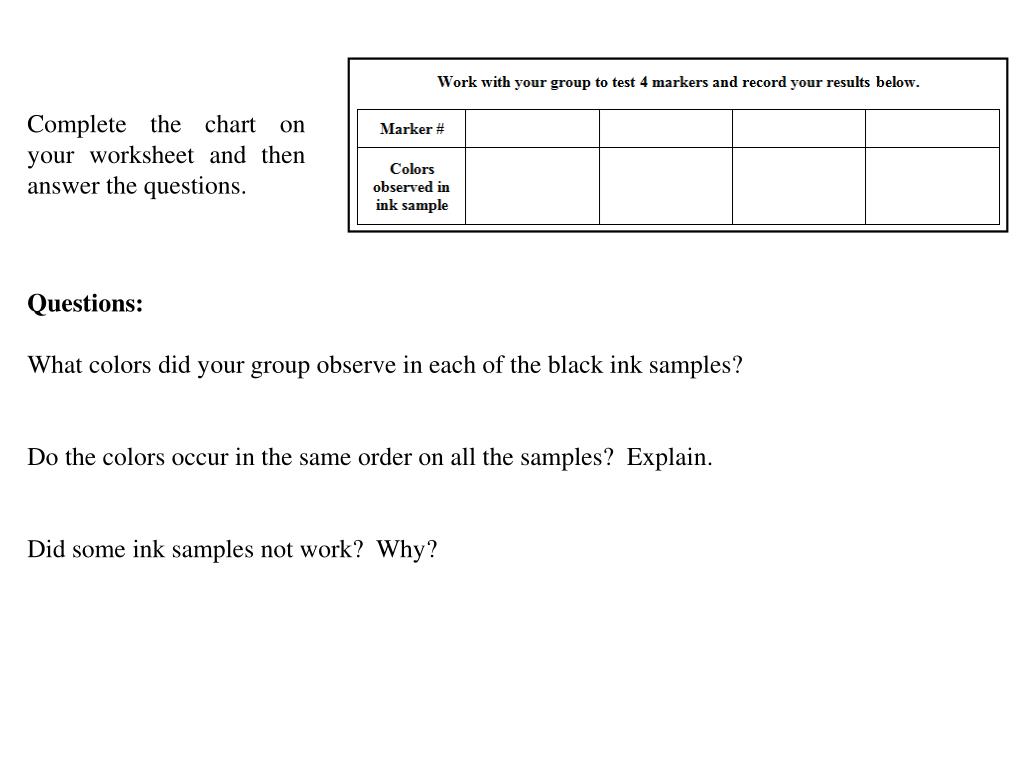 Complete the chart on your worksheet and then answer the questions.

Work with your group to test 4 markers and record your results below.

| Marker # | | | | |
|---|---|---|---|---|
| Colors observed in ink sample | | | | |

**Questions:**

What colors did your group observe in each of the black ink samples?

Do the colors occur in the same order on all the samples? Explain.

Did some ink samples not work? Why?